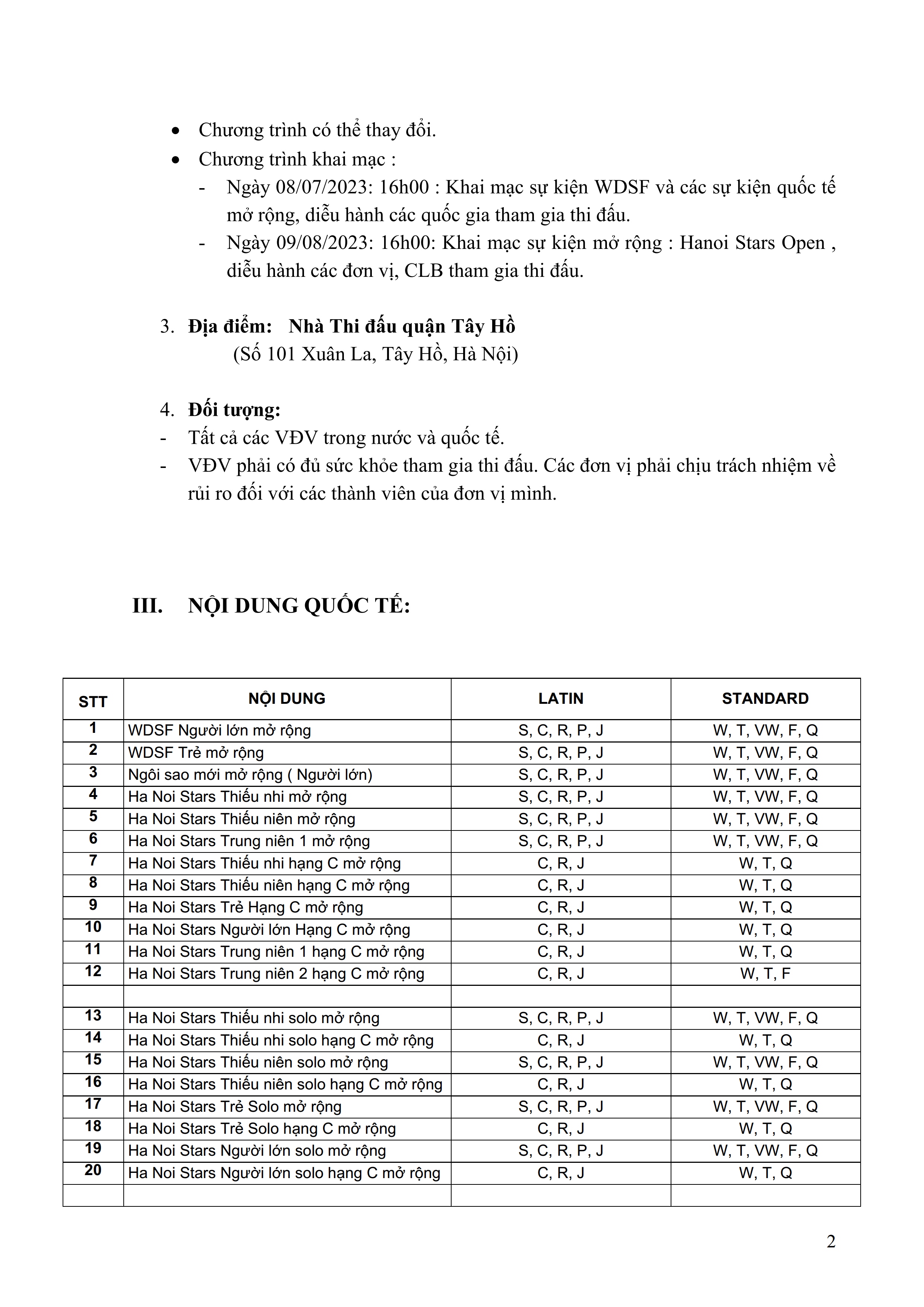 • Chương trình có thể thay đổi.
• Chương trình khai mạc :
- Ngày 08/07/2023: 16h00 : Khai mạc sự kiện WDSF và các sự kiện quốc tế mở rộng, diễu hành các quốc gia tham gia thi đấu.
- Ngày 09/08/2023: 16h00: Khai mạc sự kiện mở rộng : Hanoi Stars Open , diễu hành các đơn vị, CLB tham gia thi đấu.

3. Địa điểm: Nhà Thi đấu quận Tây Hồ
(Số 101 Xuân La, Tây Hồ, Hà Nội)

4. Đối tượng:
- Tất cả các VĐV trong nước và quốc tế.
- VĐV phải có đủ sức khỏe tham gia thi đấu. Các đơn vị phải chịu trách nhiệm về rủi ro đối với các thành viên của đơn vị mình.

III. NỘI DUNG QUỐC TẾ:

| STT | NỘI DUNG | LATIN | STANDARD |
|---|---|---|---|
| 1 | WDSF Người lớn mở rộng | S, C, R, P, J | W, T, VW, F, Q |
| 2 | WDSF Trẻ mở rộng | S, C, R, P, J | W, T, VW, F, Q |
| 3 | Ngôi sao mới mở rộng ( Người lớn) | S, C, R, P, J | W, T, VW, F, Q |
| 4 | Ha Noi Stars Thiếu nhi mở rộng | S, C, R, P, J | W, T, VW, F, Q |
| 5 | Ha Noi Stars Thiếu niên mở rộng | S, C, R, P, J | W, T, VW, F, Q |
| 6 | Ha Noi Stars Trung niên 1 mở rộng | S, C, R, P, J | W, T, VW, F, Q |
| 7 | Ha Noi Stars Thiếu nhi hạng C mở rộng | C, R, J | W, T, Q |
| 8 | Ha Noi Stars Thiếu niên hạng C mở rộng | C, R, J | W, T, Q |
| 9 | Ha Noi Stars Trẻ Hạng C mở rộng | C, R, J | W, T, Q |
| 10 | Ha Noi Stars Người lớn Hạng C mở rộng | C, R, J | W, T, Q |
| 11 | Ha Noi Stars Trung niên 1 hạng C mở rộng | C, R, J | W, T, Q |
| 12 | Ha Noi Stars Trung niên 2 hạng C mở rộng | C, R, J | W, T, F |
| | | | |
| 13 | Ha Noi Stars Thiếu nhi solo mở rộng | S, C, R, P, J | W, T, VW, F, Q |
| 14 | Ha Noi Stars Thiếu nhi solo hạng C mở rộng | C, R, J | W, T, Q |
| 15 | Ha Noi Stars Thiếu niên solo mở rộng | S, C, R, P, J | W, T, VW, F, Q |
| 16 | Ha Noi Stars Thiếu niên solo hạng C mở rộng | C, R, J | W, T, Q |
| 17 | Ha Noi Stars Trẻ Solo mở rộng | S, C, R, P, J | W, T, VW, F, Q |
| 18 | Ha Noi Stars Trẻ Solo hạng C mở rộng | C, R, J | W, T, Q |
| 19 | Ha Noi Stars Người lớn solo mở rộng | S, C, R, P, J | W, T, VW, F, Q |
| 20 | Ha Noi Stars Người lớn solo hạng C mở rộng | C, R, J | W, T, Q |
| | | | |

2